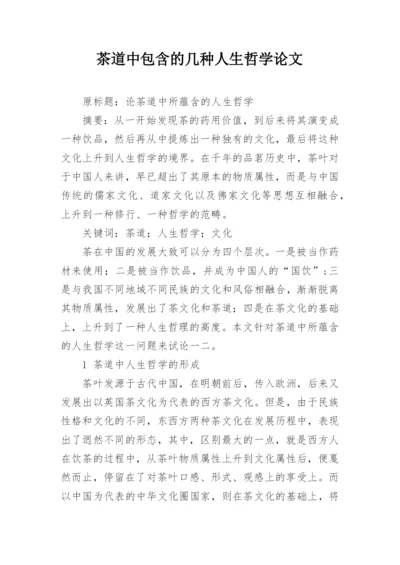 茶道中包含的几种人生哲学论文

原标题：论茶道中所蕴含的人生哲学

摘要：从一开始发现茶的药用价值，到后来将其演变成一种饮品，然后再从中提炼出一种独有的文化，最后将这种文化上升到人生哲学的境界。在千年的品茗历史中，茶叶对于中国人来讲，早已超出了其原本的物质属性，而是与中国传统的儒家文化、道家文化以及佛家文化等思想互相融合，上升到一种修行、一种哲学的范畴。

关键词：茶道；人生哲学；文化

茶在中国的发展大致可以分为四个层次。一是被当作药材来使用；二是被当作饮品，并成为中国人的“国饮”；三是与我国不同地域不同民族的文化和风俗相融合，渐渐脱离其物质属性，发展出了茶文化和茶道；四是在茶文化的基础上，上升到了一种人生哲理的高度。本文针对茶道中所蕴含的人生哲学这一问题来试论一二。

1 茶道中人生哲学的形成

茶叶发源于古代中国，在明朝前后，传入欧洲，后来又发展出以英国茶文化为代表的西方茶文化。但是，由于民族性格和文化的不同，东西方两种茶文化在发展历程中，表现出了迥然不同的形态，其中，区别最大的一点，就是西方人在饮茶的过程中，从茶叶物质属性上升到文化属性后，便戛然而止，停留在了对茶叶口感、形式、观感上的享受上。而以中国为代表的中华文化圈国家，则在茶文化的基础上，将